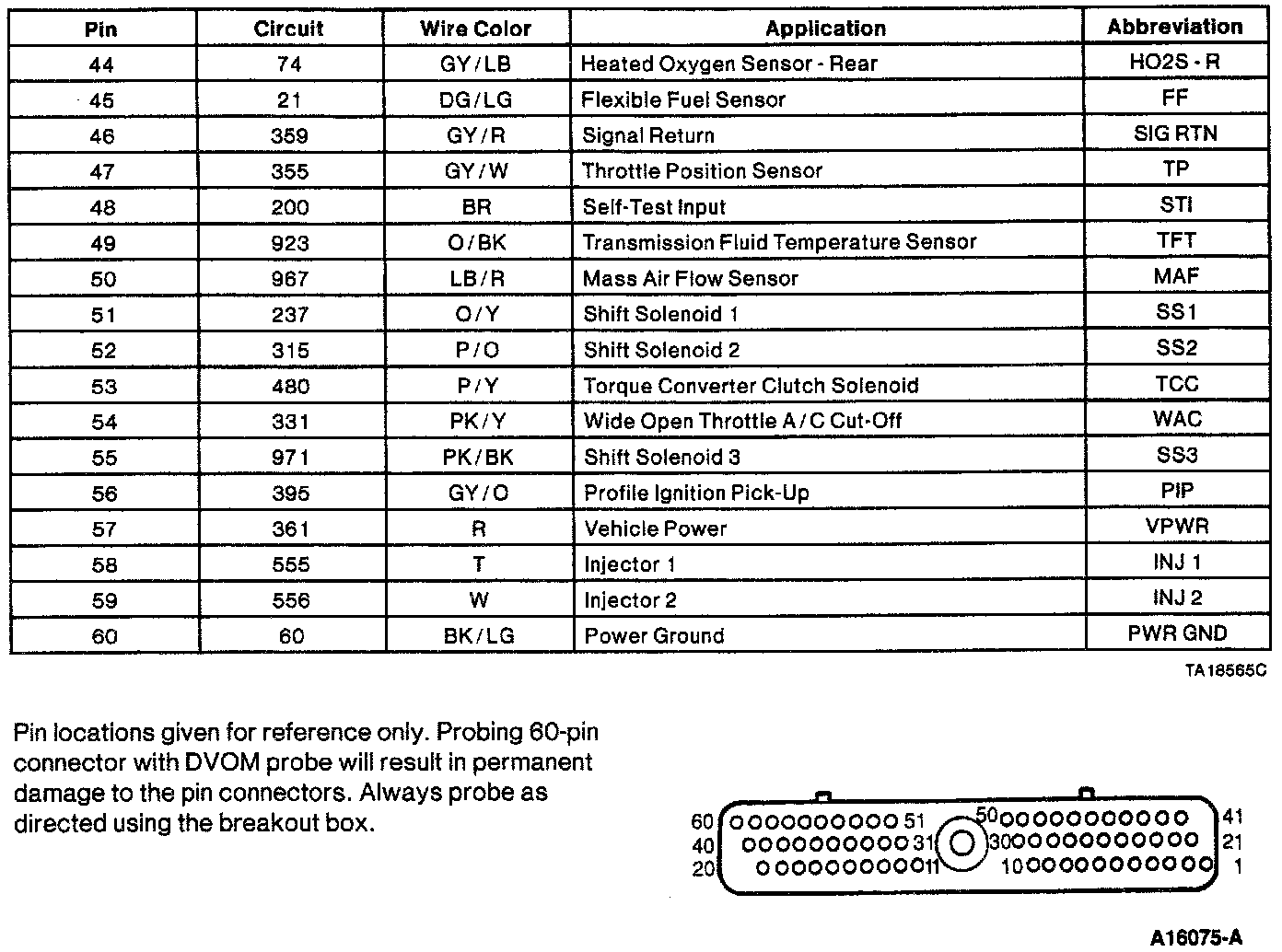 | Pin | Circuit | Wire Color | Application | Abbreviation |
|---|---|---|---|---|
| 44 | 74 | GY/LB | Heated Oxygen Sensor - Rear | HO2S - R |
| 45 | 21 | DG/LG | Flexible Fuel Sensor | FF |
| 46 | 359 | GY/R | Signal Return | SIG RTN |
| 47 | 355 | GY/W | Throttle Position Sensor | TP |
| 48 | 200 | BR | Self-Test Input | STI |
| 49 | 923 | O/BK | Transmission Fluid Temperature Sensor | TFT |
| 50 | 967 | LB/R | Mass Air Flow Sensor | MAF |
| 51 | 237 | O/Y | Shift Solenoid 1 | SS1 |
| 52 | 315 | P/O | Shift Solenoid 2 | SS2 |
| 53 | 480 | P/Y | Torque Converter Clutch Solenoid | TCC |
| 54 | 331 | PK/Y | Wide Open Throttle A/C Cut-Off | WAC |
| 55 | 971 | PK/BK | Shift Solenoid 3 | SS3 |
| 56 | 395 | GY/O | Profile Ignition Pick-Up | PIP |
| 57 | 361 | R | Vehicle Power | VPWR |
| 58 | 555 | T | Injector 1 | INJ 1 |
| 59 | 556 | W | Injector 2 | INJ 2 |
| 60 | 60 | BK/LG | Power Ground | PWR GND |

TA18565C

Pin locations given for reference only. Probing 60-pin connector with DVOM probe will result in permanent damage to the pin connectors. Always probe as directed using the breakout box.

60 51 50 41
40 31 30 21
20 11 10 1

A16075-A